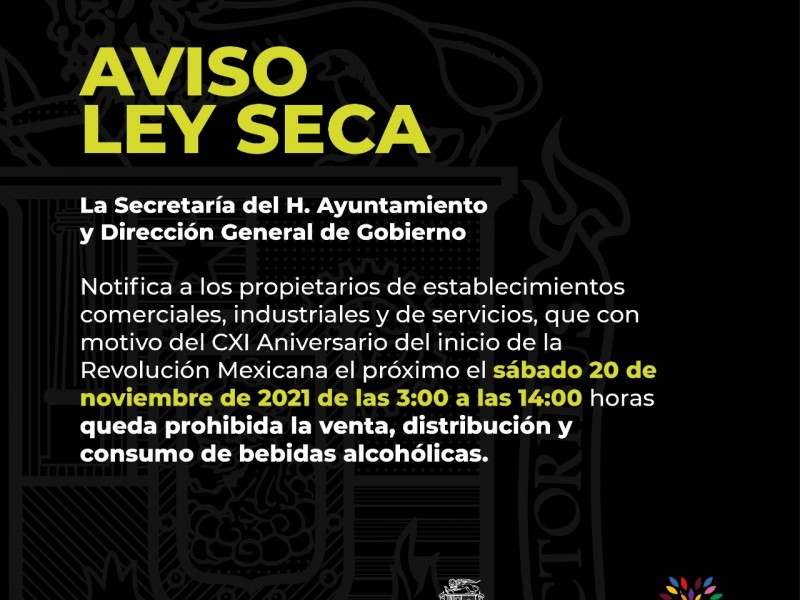 AVISO
LEY SECA

La Secretaría del H. Ayuntamiento y Dirección General de Gobierno

Notifica a los propietarios de establecimientos comerciales, industriales y de servicios, que con motivo del CXI Aniversario del inicio de la Revolución Mexicana el próximo el sábado 20 de noviembre de 2021 de las 3:00 a las 14:00 horas queda prohibida la venta, distribución y consumo de bebidas alcohólicas.